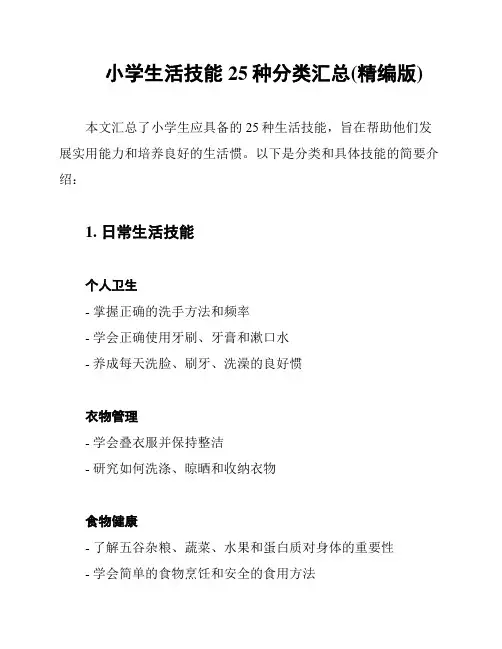 小学生活技能 25 种分类汇总(精编版)

本文汇总了小学生应具备的 25 种生活技能，旨在帮助他们发展实用能力和培养良好的生活惯。以下是分类和具体技能的简要介绍：

1. 日常生活技能

个人卫生

- 掌握正确的洗手方法和频率

- 学会正确使用牙刷、牙膏和漱口水

- 养成每天洗脸、刷牙、洗澡的良好惯

衣物管理

- 学会叠衣服并保持整洁

- 研究如何洗涤、晾晒和收纳衣物

食物健康

- 了解五谷杂粮、蔬菜、水果和蛋白质对身体的重要性

- 学会简单的食物烹饪和安全的食用方法